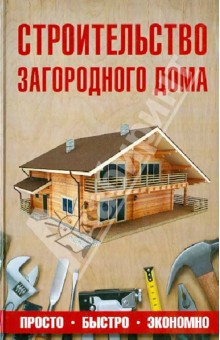 СТРОИТЕЛЬСТВО ЗАГОРОДНОГО ДОМА

ПРОСТО • БЫСТРО • ЭКОНОМНО